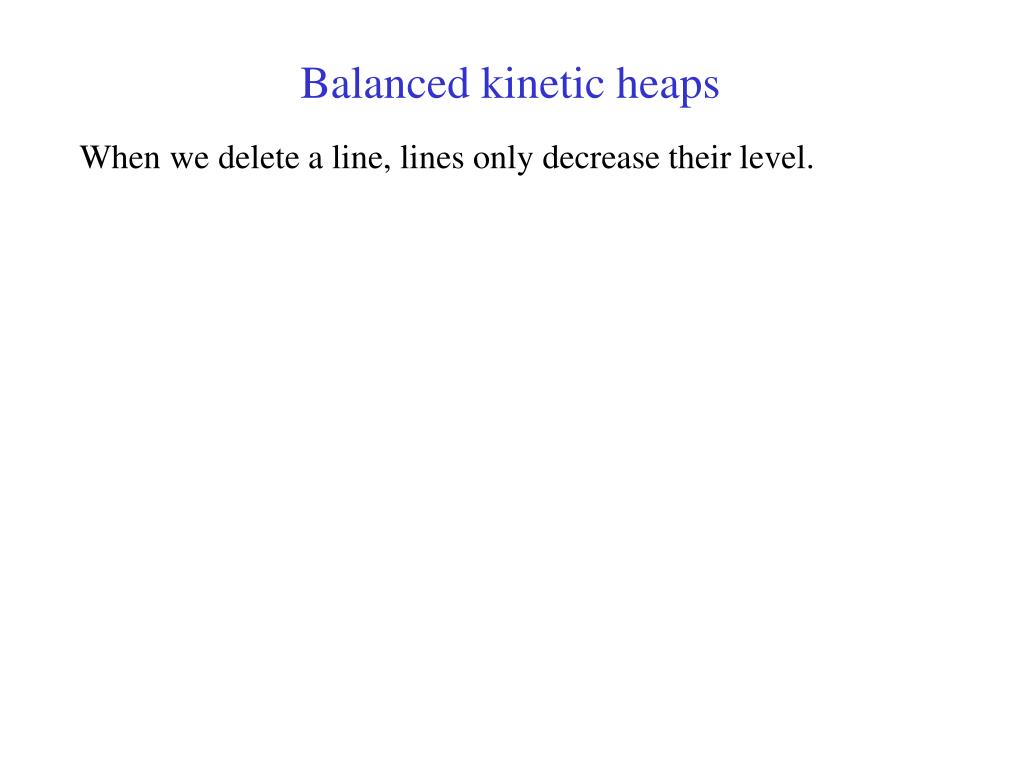 Balanced kinetic heaps

When we delete a line, lines only decrease their level.